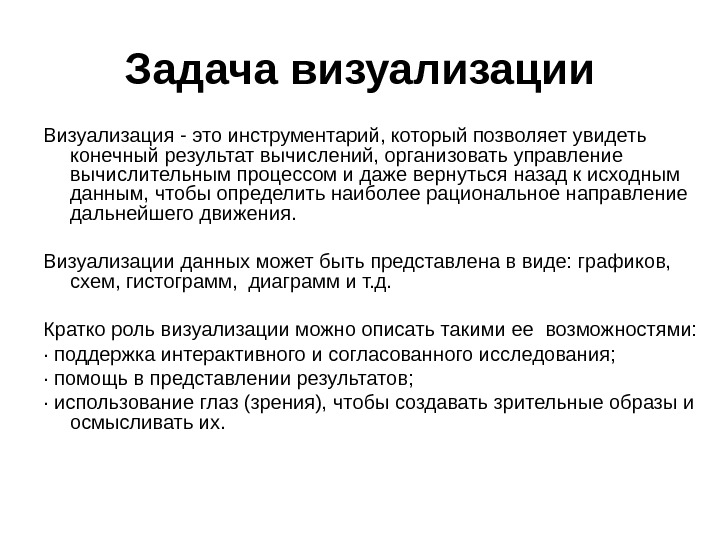 Задача визуализации

Визуализация - это инструментарий, который позволяет увидеть конечный результат вычислений, организовать управление вычислительным процессом и даже вернуться назад к исходным данным, чтобы определить наиболее рациональное направление дальнейшего движения.

Визуализации данных может быть представлена в виде: графиков, схем, гистограмм, диаграмм и т.д.

Кратко роль визуализации можно описать такими ее возможностями:
· поддержка интерактивного и согласованного исследования;
· помощь в представлении результатов;
· использование глаз (зрения), чтобы создавать зрительные образы и осмысливать их.